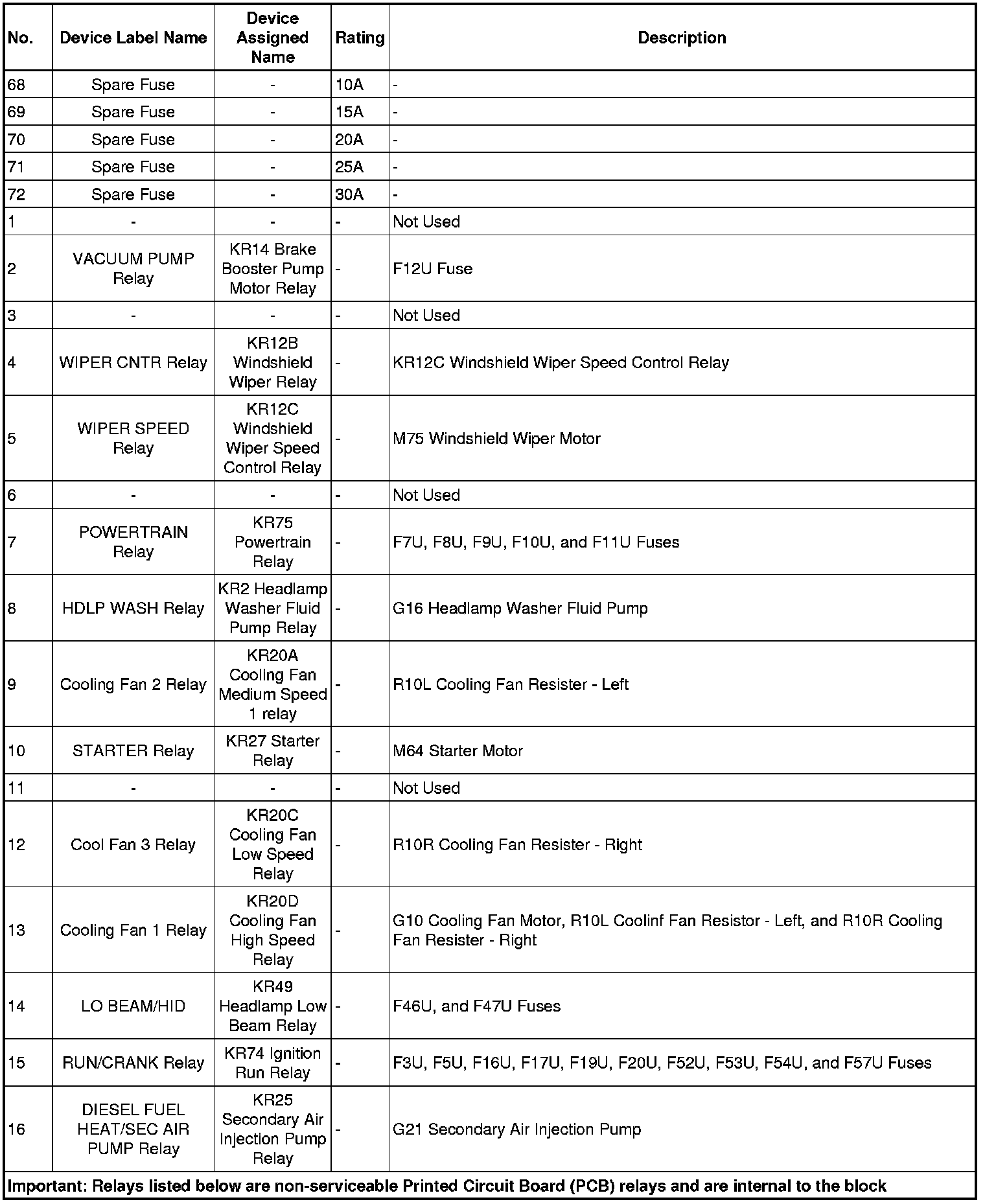 | No. | Device Label Name | Device Assigned Name | Rating | Description |
|---|---|---|---|---|
| 68 | Spare Fuse | - | 10A | - |
| 69 | Spare Fuse | - | 15A | - |
| 70 | Spare Fuse | - | 20A | - |
| 71 | Spare Fuse | - | 25A | - |
| 72 | Spare Fuse | - | 30A | - |
| 1 | - | - | - | Not Used |
| 2 | VACUUM PUMP Relay | KR14 Brake Booster Pump Motor Relay | - | F12U Fuse |
| 3 | - | - | - | Not Used |
| 4 | WIPER CNTR Relay | KR12B Windshield Wiper Relay | - | KR12C Windshield Wiper Speed Control Relay |
| 5 | WIPER SPEED Relay | KR12C Windshield Wiper Speed Control Relay | - | M75 Windshield Wiper Motor |
| 6 | - | - | - | Not Used |
| 7 | POWERTRAIN Relay | KR75 Powertrain Relay | - | F7U, F8U, F9U, F10U, and F11U Fuses |
| 8 | HDLP WASH Relay | KR2 Headlamp Washer Fluid Pump Relay | - | G16 Headlamp Washer Fluid Pump |
| 9 | Cooling Fan 2 Relay | KR20A Cooling Fan Medium Speed 1 relay | - | R10L Cooling Fan Resister - Left |
| 10 | STARTER Relay | KR27 Starter Relay | - | M64 Starter Motor |
| 11 | - | - | - | Not Used |
| 12 | Cool Fan 3 Relay | KR20C Cooling Fan Low Speed Relay | - | R10R Cooling Fan Resister - Right |
| 13 | Cooling Fan 1 Relay | KR20D Cooling Fan High Speed Relay | - | G10 Cooling Fan Motor, R10L Coolinf Fan Resistor - Left, and R10R Cooling Fan Resister - Right |
| 14 | LO BEAM/HID | KR49 Headlamp Low Beam Relay | - | F46U, and F47U Fuses |
| 15 | RUN/CRANK Relay | KR74 Ignition Run Relay | - | F3U, F5U, F16U, F17U, F19U, F20U, F52U, F53U, F54U, and F57U Fuses |
| 16 | DIESEL FUEL HEAT/SEC AIR PUMP Relay | KR25 Secondary Air Injection Pump Relay | - | G21 Secondary Air Injection Pump |

Important: Relays listed below are non-serviceable Printed Circuit Board (PCB) relays and are internal to the block